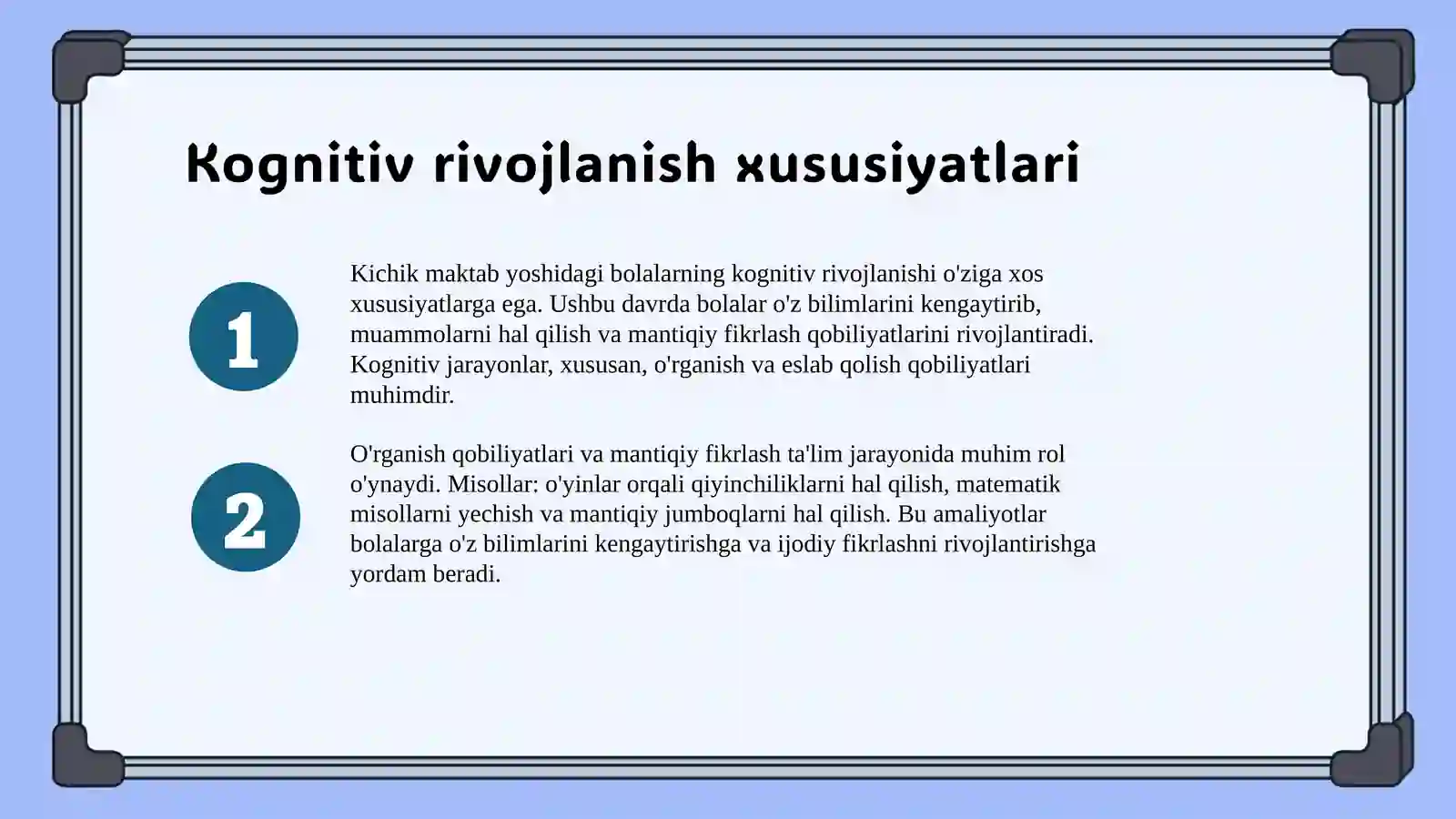 Kognitiv rivojlanish xususiyatlari

1

Kichik maktab yoshidagi bolalarning kognitiv rivojlanishi o'ziga xos xususiyatlarga ega. Ushbu davrda bolalar o'z bilimlarini kengaytirib, muammolarni hal qilish va mantiqiy fikrlash qobiliyatlarini rivojlantiradi. Kognitiv jarayonlar, xususan, o'rganish va eslab qolish qobiliyatlari muhimdir.

2

O'rganish qobiliyatlari va mantiqiy fikrlash ta'lim jarayonida muhim rol o'ynaydi. Misollar: o'yinlar orqali qiyinchiliklarni hal qilish, matematik misollarni yechish va mantiqiy jumboqlarni hal qilish. Bu amaliyotlar bolalarga o'z bilimlarini kengaytirishga va ijodiy fikrlashni rivojlantirishga yordam beradi.